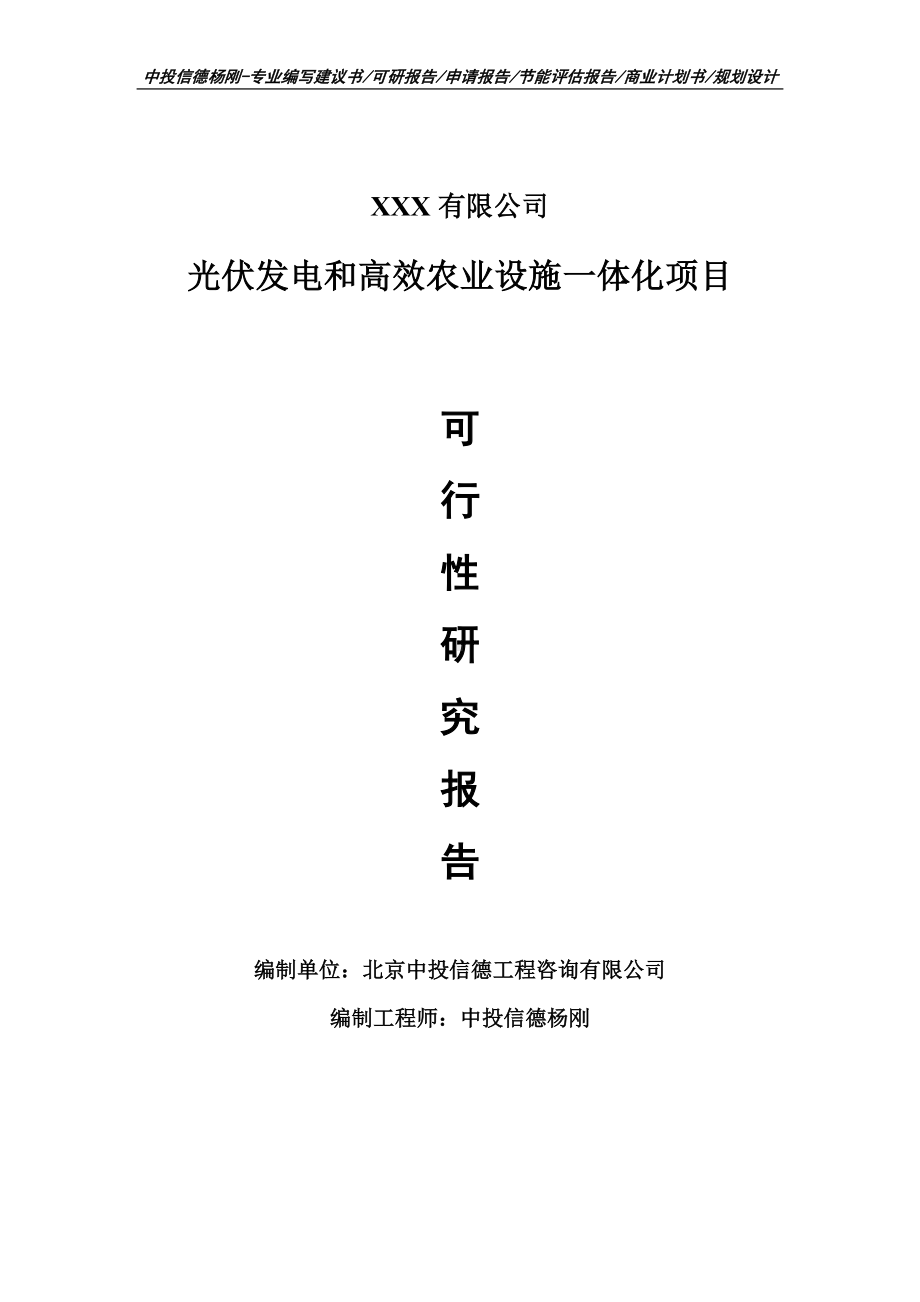 中投信德杨刚-专业编写建议书/可研报告/申请报告/节能评估报告/商业计划书/规划设计

XXX 有限公司

光伏发电和高效农业设施一体化项目

可

行

性

研

究

报

告

编制单位：北京中投信德工程咨询有限公司

编制工程师：中投信德杨刚